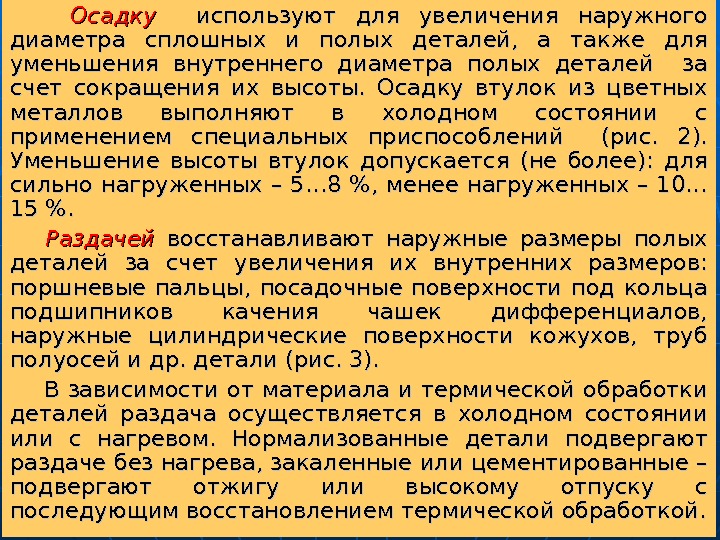 Осадку используют для увеличения наружного диаметра сплошных и полых деталей, а также для уменьшения внутреннего диаметра полых деталей за счет сокращения их высоты. Осадку втулок из цветных металлов выполняют в холодном состоянии с применением специальных приспособлений (рис. 2). Уменьшение высоты втулок допускается (не более): для сильно нагруженных – 5…8 %, менее нагруженных – 10…15 %.

Раздачей восстанавливают наружные размеры полых деталей за счет увеличения их внутренних размеров: поршневые пальцы, посадочные поверхности под кольца подшипников качения чашек дифференциалов, наружные цилиндрические поверхности кожухов, труб полуосей и др. детали (рис. 3).

В зависимости от материала и термической обработки деталей раздача осуществляется в холодном состоянии или с нагревом. Нормализованные детали подвергают раздаче без нагрева, закаленные или цементированные – подвергают отжигу или высокому отпуску с последующим восстановлением термической обработкой.